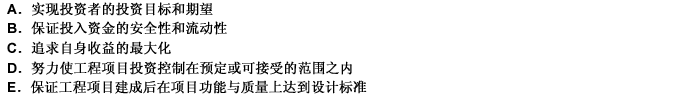 A. 实现投资者的投资目标和期望
B. 保证投入资金的安全性和流动性
C. 追求自身收益的最大化
D. 努力使工程项目投资控制在预定或可接受的范围之内
E. 保证工程项目建成后在项目功能与质量上达到设计标准